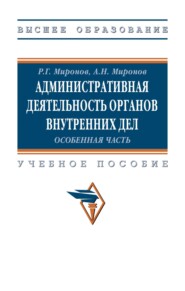 ВЫСШЕЕ ОБРАЗОВАНИЕ

Р.Г. Миронов, А.Н. Миронов

АДМИНИСТРАТИВНАЯ ДЕЯТЕЛЬНОСТЬ ОРГАНОВ ВНУТРЕННИХ ДЕЛ

ОСОБЕННАЯ ЧАСТЬ

УЧЕБНОЕ ПОСОБИЕ